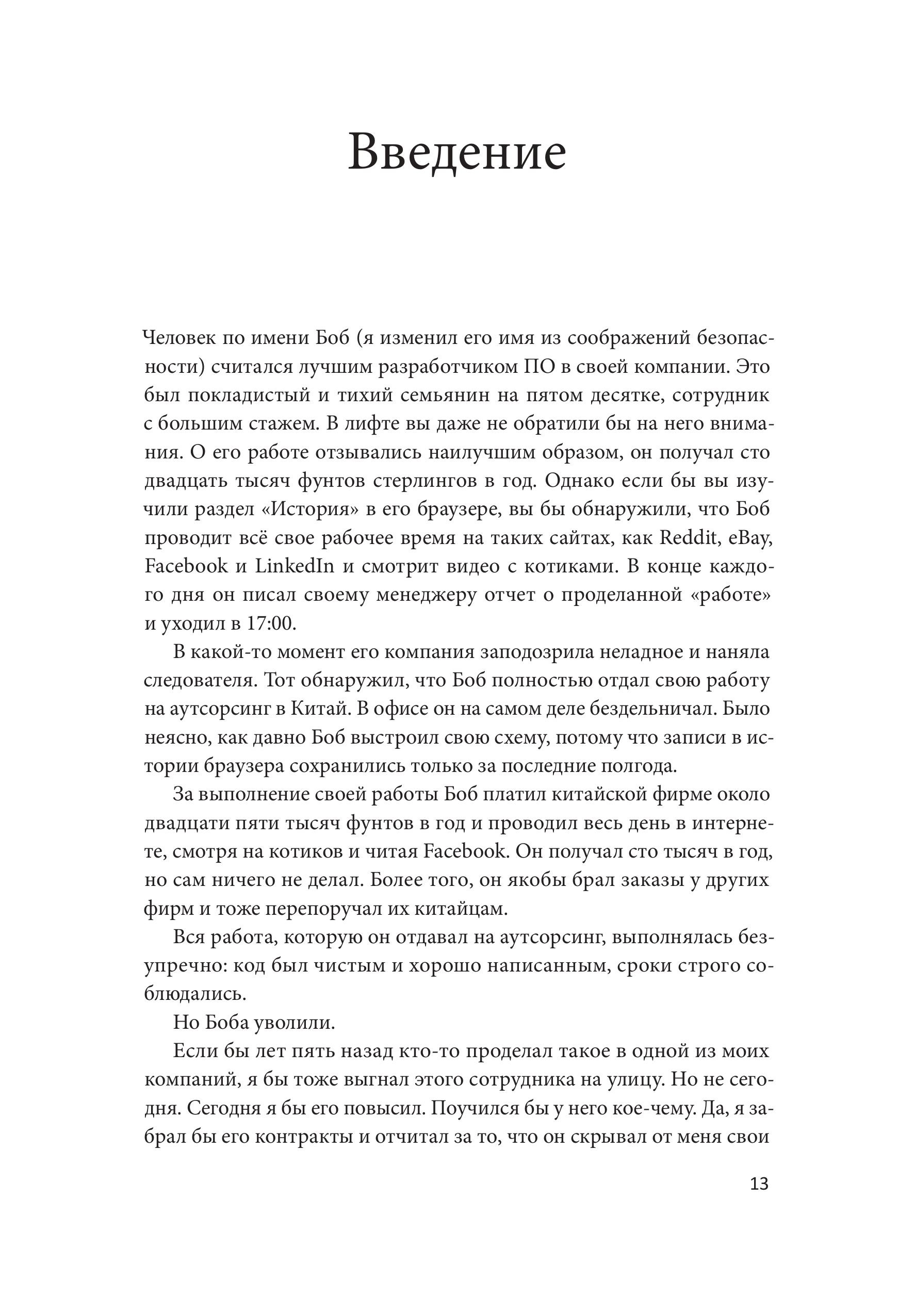 Введение

Человек по имени Боб (я изменил его имя из соображений безопасности) считался лучшим разработчиком ПО в своей компании. Это был покладистый и тихий семьянин на пятом десятке, сотрудник с большим стажем. В лифте вы даже не обратили бы на него внимания. О его работе отзывались наилучшим образом, он получал сто двадцать тысяч фунтов стерлингов в год. Однако если бы вы изучили раздел «История» в его браузере, вы бы обнаружили, что Боб проводит всё свое рабочее время на таких сайтах, как Reddit, eBay, Facebook и LinkedIn и смотрит видео с котиками. В конце каждого дня он писал своему менеджеру отчет о проделанной «работе» и уходил в 17:00.

В какой-то момент его компания заподозрила неладное и наняла следователя. Тот обнаружил, что Боб полностью отдал свою работу на аутсорсинг в Китай. В офисе он на самом деле бездельничал. Было неясно, как давно Боб выстроил свою схему, потому что записи в истории браузера сохранились только за последние полгода.

За выполнение своей работы Боб платил китайской фирме около двадцати пяти тысяч фунтов в год и проводил весь день в интернете, смотря на котиков и читая Facebook. Он получал сто тысяч в год, но сам ничего не делал. Более того, он якобы брал заказы у других фирм и тоже перепоручал их китайцам.

Вся работа, которую он отдавал на аутсорсинг, выполнялась безупречно: код был чистым и хорошо написанным, сроки строго соблюдались.

Но Боба уволили.

Если бы лет пять назад кто-то проделал такое в одной из моих компаний, я бы тоже выгнал этого сотрудника на улицу. Но не сегодня. Сегодня я бы его повысил. Поучился бы у него кое-чему. Да, я забрал бы его контракты и отчитал за то, что он скрывал от меня свои

13